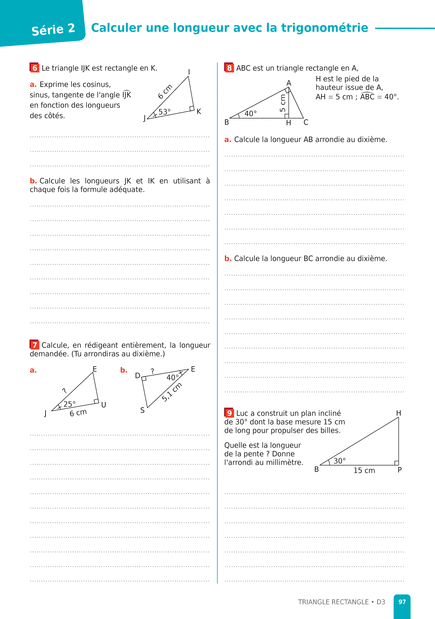 Série 2 Calculer une longueur avec la trigonométrie

6 Le triangle IJK est rectangle en K.

a. Exprime les cosinus, sinus, tangente de l'angle $\widehat{IJK}$ en fonction des longueurs des côtés.

I
6 cm
53°
J
K

b. Calcule les longueurs JK et IK en utilisant à chaque fois la formule adéquate.

7 Calcule, en rédigeant entièrement, la longueur demandée. (Tu arrondiras au dixième.)

a.
E
?
25°
J
6 cm
U

b.
D
?
E
40°
5,1 cm
S

8 ABC est un triangle rectangle en A, H est le pied de la hauteur issue de A, AH = 5 cm ; $\widehat{ABC}$ = 40°.

A
5 cm
40°
B
H
C

a. Calcule la longueur AB arrondie au dixième.

b. Calcule la longueur BC arrondie au dixième.

9 Luc a construit un plan incliné de 30° dont la base mesure 15 cm de long pour propulser des billes.

Quelle est la longueur de la pente ? Donne l'arrondi au millimètre.

H
30°
B
15 cm
P

TRIANGLE RECTANGLE • D3 97